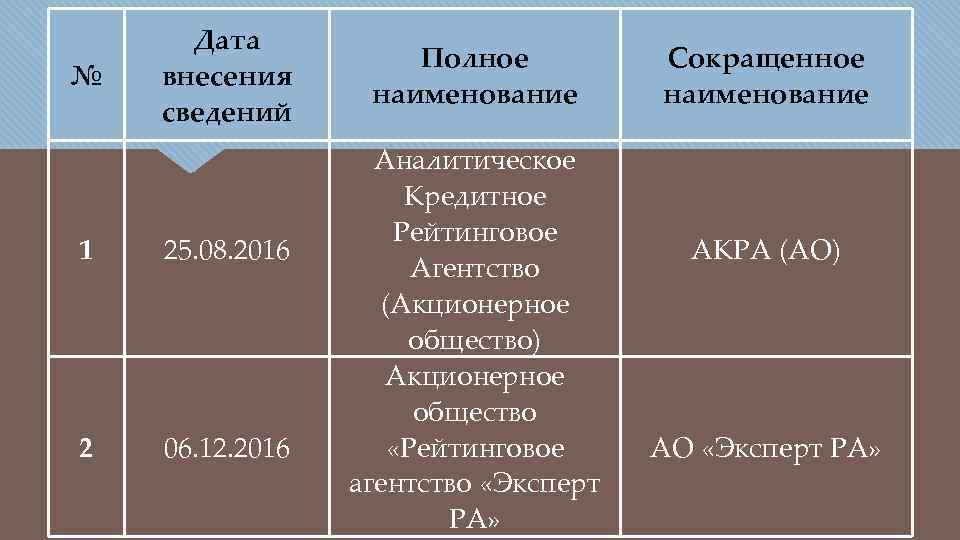 | № | Дата внесения сведений | Полное наименование | Сокращенное наименование |
|---|---|---|---|
| 1 | 25.08.2016 | Аналитическое Кредитное Рейтинговое Агентство (Акционерное общество) | АКРА (АО) |
| 2 | 06.12.2016 | Акционерное общество «Рейтинговое агентство «Эксперт РА» | АО «Эксперт РА» |